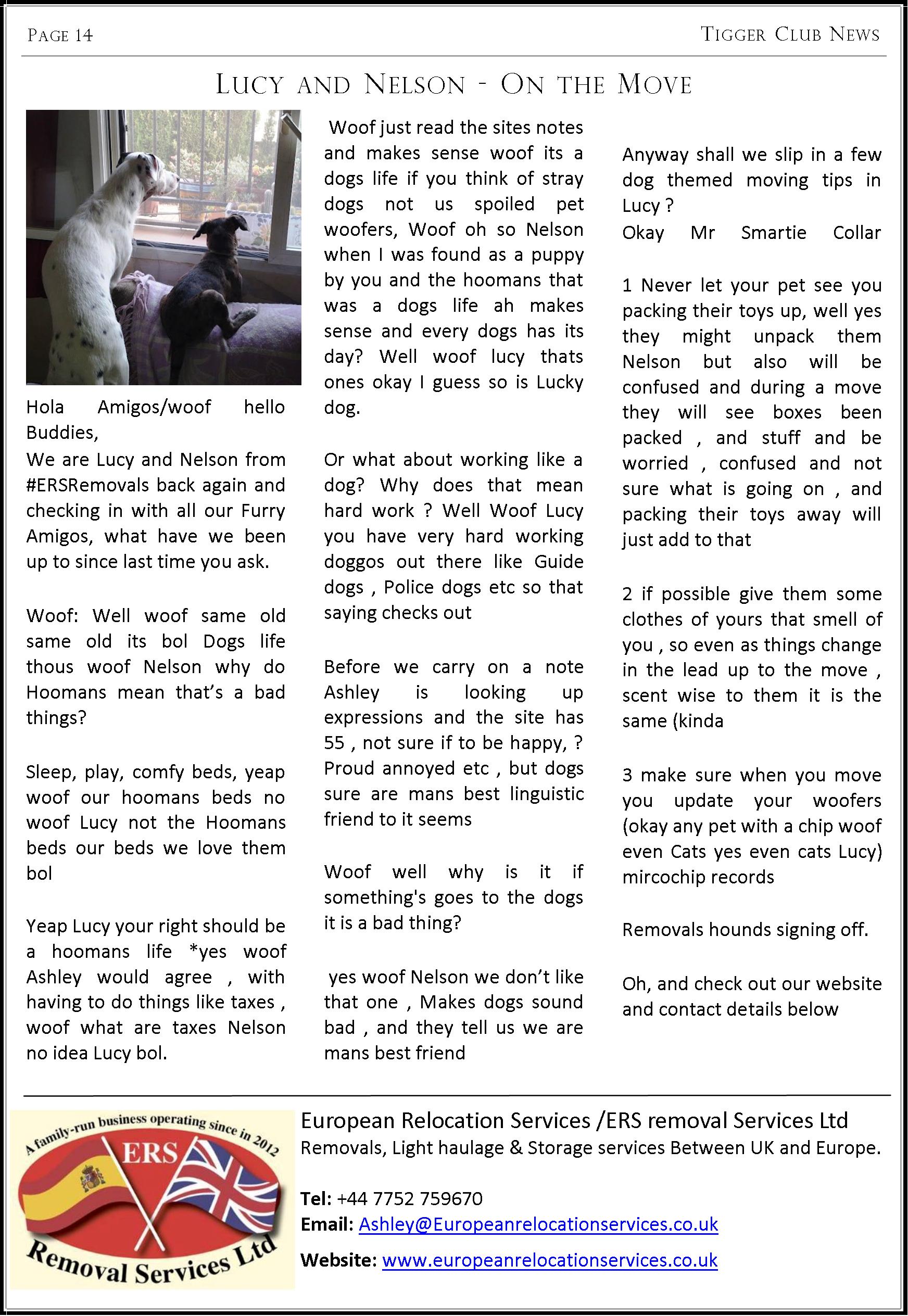 PAGE 14

TIGGER CLUB NEWS

LUCY AND NELSON - ON THE MOVE

Hola Amigos/woof hello Buddies,
We are Lucy and Nelson from #ERSRemovals back again and checking in with all our Furry Amigos, what have we been up to since last time you ask.

Woof: Well woof same old same old its bol Dogs life thous woof Nelson why do Hoomans mean that's a bad things?

Sleep, play, comfy beds, yeap woof our hoomans beds no woof Lucy not the Hoomans beds our beds we love them bol

Yeap Lucy your right should be a hoomans life *yes woof Ashley would agree , with having to do things like taxes , woof what are taxes Nelson no idea Lucy bol.

Woof just read the sites notes and makes sense woof its a dogs life if you think of stray dogs not us spoiled pet woofers, Woof oh so Nelson when I was found as a puppy by you and the hoomans that was a dogs life ah makes sense and every dogs has its day? Well woof lucy thats ones okay I guess so is Lucky dog.

Or what about working like a dog? Why does that mean hard work ? Well Woof Lucy you have very hard working doggos out there like Guide dogs , Police dogs etc so that saying checks out

Before we carry on a note Ashley is looking up expressions and the site has 55 , not sure if to be happy, ? Proud annoyed etc , but dogs sure are mans best linguistic friend to it seems

Woof well why is it if something's goes to the dogs it is a bad thing?

yes woof Nelson we don't like that one , Makes dogs sound bad , and they tell us we are mans best friend

Anyway shall we slip in a few dog themed moving tips in Lucy ?
Okay Mr Smartie Collar

1 Never let your pet see you packing their toys up, well yes they might unpack them Nelson but also will be confused and during a move they will see boxes been packed , and stuff and be worried , confused and not sure what is going on , and packing their toys away will just add to that

2 if possible give them some clothes of yours that smell of you , so even as things change in the lead up to the move , scent wise to them it is the same (kinda

3 make sure when you move you update your woofers (okay any pet with a chip woof even Cats yes even cats Lucy) mircochip records

Removals hounds signing off.

Oh, and check out our website and contact details below

A family-run business operating since in 2012
ERS
Removal Services Ltd

European Relocation Services /ERS removal Services Ltd
Removals, Light haulage & Storage services Between UK and Europe.

Tel: +44 7752 759670
Email: Ashley@Europeanrelocationservices.co.uk
Website: www.europeanrelocationservices.co.uk